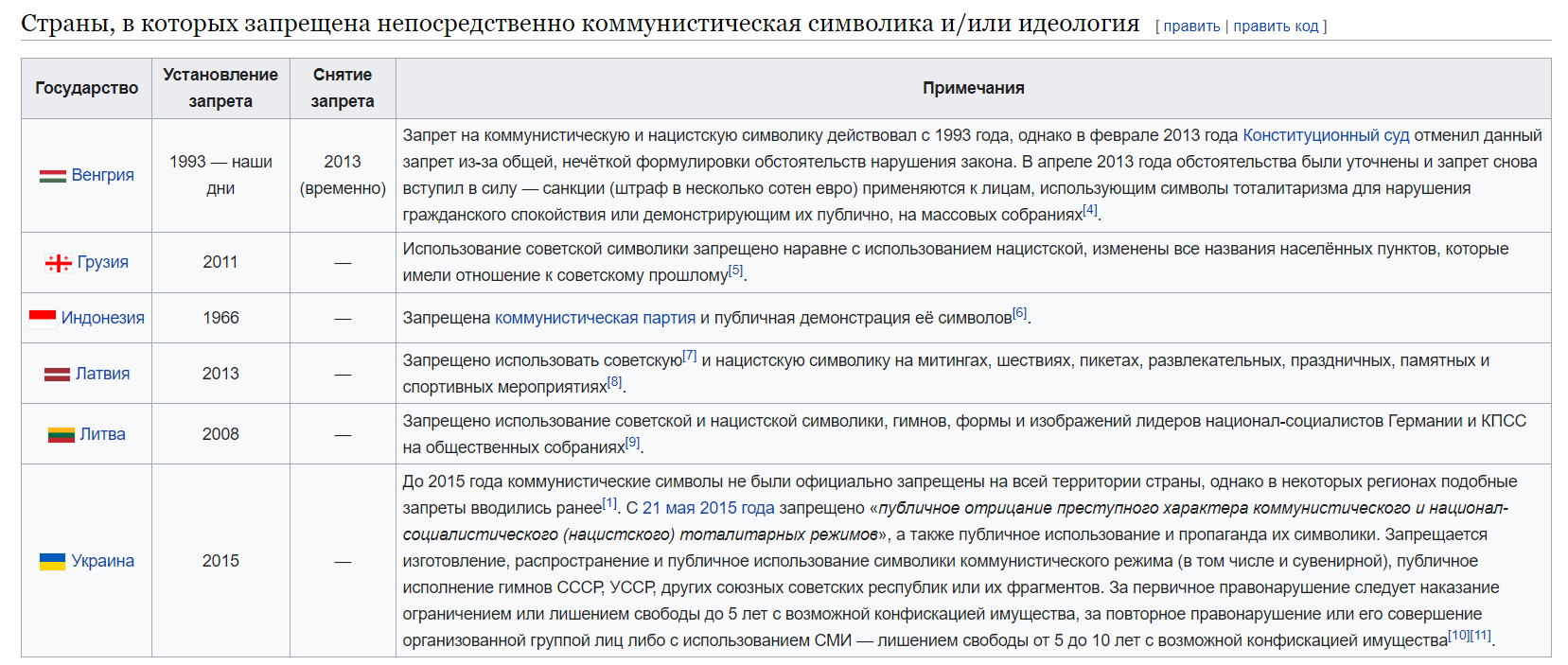 Страны, в которых запрещена непосредственно коммунистическая символика и/или идеология [ править | править код ]

| Государство | Установление запрета | Снятие запрета | Примечания |
|---|---|---|---|
| Венгрия | 1993 — наши дни | 2013 (временно) | Запрет на коммунистическую и нацистскую символику действовал с 1993 года, однако в феврале 2013 года Конституционный суд отменил данный запрет из-за общей, нечёткой формулировки обстоятельств нарушения закона. В апреле 2013 года обстоятельства были уточнены и запрет снова вступил в силу — санкции (штраф в несколько сотен евро) применяются к лицам, использующим символы тоталитаризма для нарушения гражданского спокойствия или демонстрирующим их публично, на массовых собраниях[4]. |
| Грузия | 2011 | — | Использование советской символики запрещено наравне с использованием нацистской, изменены все названия населённых пунктов, которые имели отношение к советскому прошлому[5]. |
| Индонезия | 1966 | — | Запрещена коммунистическая партия и публичная демонстрация её символов[6]. |
| Латвия | 2013 | — | Запрещено использовать советскую[7] и нацистскую символику на митингах, шествиях, пикетах, развлекательных, праздничных, памятных и спортивных мероприятиях[8]. |
| Литва | 2008 | — | Запрещено использование советской и нацистской символики, гимнов, формы и изображений лидеров национал-социалистов Германии и КПСС на общественных собраниях[9]. |
| Украина | 2015 | — | До 2015 года коммунистические символы не были официально запрещены на всей территории страны, однако в некоторых регионах подобные запреты вводились ранее[1]. С 21 мая 2015 года запрещено «публичное отрицание преступного характера коммунистического и национал-социалистического (нацистского) тоталитарных режимов», а также публичное использование и пропаганда их символики. Запрещается изготовление, распространение и публичное использование символики коммунистического режима (в том числе и сувенирной), публичное исполнение гимнов СССР, УССР, других союзных советских республик или их фрагментов. За первичное правонарушение следует наказание ограничением или лишением свободы до 5 лет с возможной конфискацией имущества, за повторное правонарушение или его совершение организованной группой лиц либо с использованием СМИ — лишением свободы от 5 до 10 лет с возможной конфискацией имущества[10][11]. |